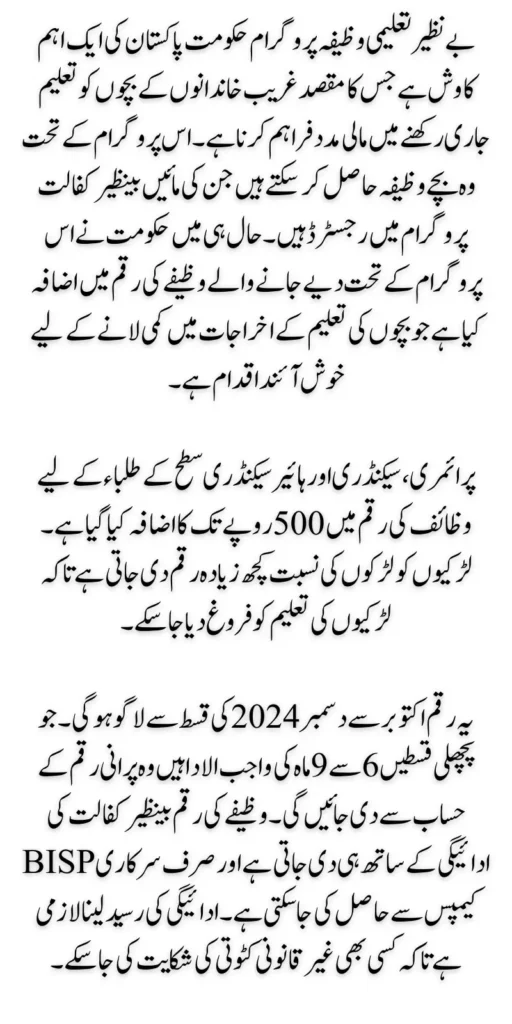 بے نظیر تعلیمی وظیفہ پروگرام حکومت پاکستان کی ایک اہم کاوش ہے جس کا مقصد غریب خاندانوں کے بچوں کو تعلیم جاری رکھنے میں مالی مدد فراہم کرنا ہے۔ اس پروگرام کے تحت وہ بچے وظیفہ حاصل کر سکتے ہیں جن کی مائیں بینظیر کفالت پروگرام میں رجسٹرڈ ہیں۔ حال ہی میں حکومت نے اس پروگرام کے تحت دیے جانے والے وظیفے کی رقم میں اضافہ کیا ہے جو بچوں کی تعلیم کے اخراجات میں کمی لانے کے لیے خوش آئند اقدام ہے۔

پرائمری، سیکنڈری اور ہائیر سیکنڈری سطح کے طلباء کے لیے وظائف کی رقم میں 500 روپے تک کا اضافہ کیا گیا ہے۔ لڑکیوں کو لڑکوں کی نسبت کچھ زیادہ رقم دی جاتی ہے تاکہ لڑکیوں کی تعلیم کو فروغ دیا جا سکے۔

یہ رقم اکتوبر سے دسمبر 2024 کی قسط سے لاگو ہو گی۔ جو پچھلی قسطیں 6 سے 9 ماہ کی واجب الادا ہیں وہ پرانی رقم کے حساب سے دی جائیں گی۔ وظیفے کی رقم بینظیر کفالت کی ادائیگی کے ساتھ ہی دی جاتی ہے اور صرف سرکاری BISP کیمپس سے حاصل کی جا سکتی ہے۔ ادائیگی کی رسید لینا لازمی ہے تاکہ کسی بھی غیر قانونی کٹوتی کی شکایت کی جا سکے۔